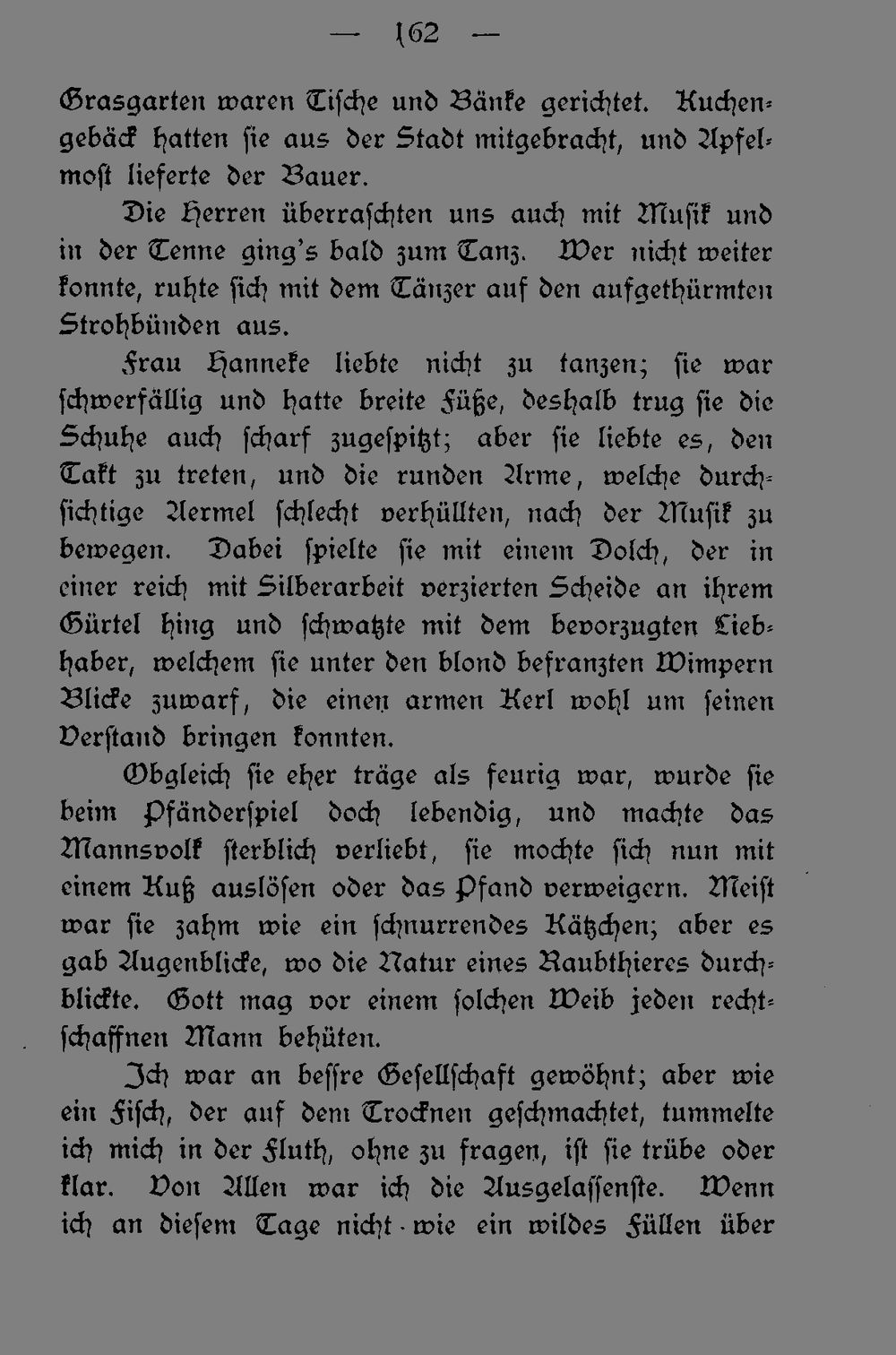 — 162 —

Grasgarten waren Tische und Bänke gerichtet. Kuchengebäck hatten sie aus der Stadt mitgebracht, und Apfelmost lieferte der Bauer.

Die Herren überraschten uns auch mit Musik und in der Tenne ging's bald zum Tanz. Wer nicht weiter konnte, ruhte sich mit dem Tänzer auf den aufgethürmten Strohbünden aus.

Frau Hanneke liebte nicht zu tanzen; sie war schwerfällig und hatte breite Füße, deshalb trug sie die Schuhe auch scharf zugespitzt; aber sie liebte es, den Takt zu treten, und die runden Arme, welche durchsichtige Aermel schlecht verhüllten, nach der Musik zu bewegen. Dabei spielte sie mit einem Dolch, der in einer reich mit Silberarbeit verzierten Scheide an ihrem Gürtel hing und schwatzte mit dem bevorzugten Liebhaber, welchem sie unter den blond befranzten Wimpern Blicke zuwarf, die einen armen Kerl wohl um seinen Verstand bringen konnten.

Obgleich sie eher träge als feurig war, wurde sie beim Pfänderspiel doch lebendig, und machte das Mannsvolk sterblich verliebt, sie mochte sich nun mit einem Kuß auslösen oder das Pfand verweigern. Meist war sie zahm wie ein schnurrendes Kätzchen; aber es gab Augenblicke, wo die Natur eines Raubthieres durchblickte. Gott mag vor einem solchen Weib jeden rechtschaffnen Mann behüten.

Ich war an bessre Gesellschaft gewöhnt; aber wie ein Fisch, der auf dem Trocknen geschmachtet, tummelte ich mich in der Fluth, ohne zu fragen, ist sie trübe oder klar. Von Allen war ich die Ausgelassenste. Wenn ich an diesem Tage nicht wie ein wildes Füllen über